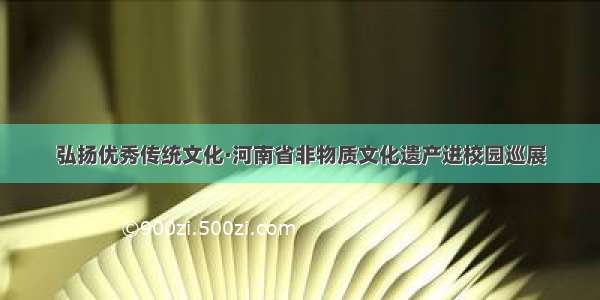 弘扬优秀传统文化·河南省非物质文化遗产进校园巡展

©900zi.500zi.com